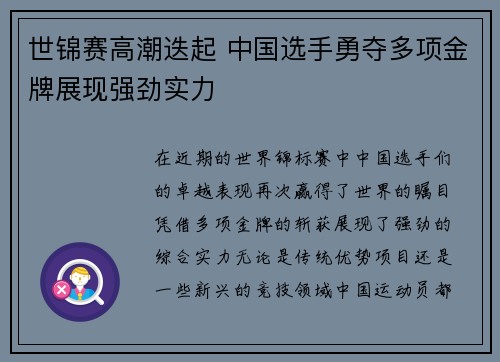 世锦赛高潮迭起 中国选手勇夺多项金牌展现强劲实力

在近期的世界锦标赛中中国选手们的卓越表现再次赢得了世界的瞩目凭借多项金牌的斩获展现了强劲的综合实力无论是传统优势项目还是一些新兴的竞技领域中国运动员都